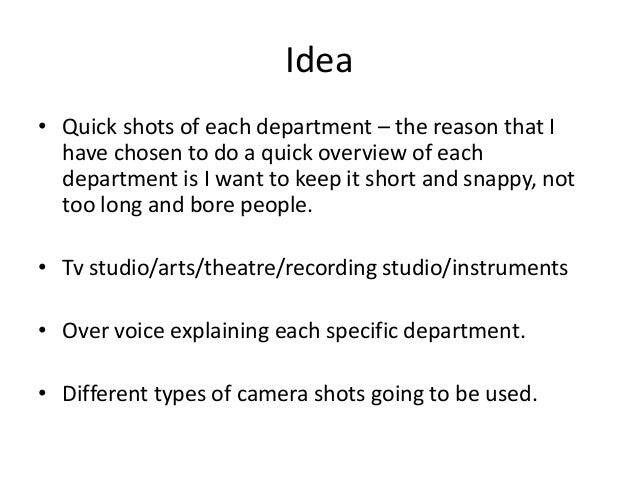 Idea

• Quick shots of each department – the reason that I have chosen to do a quick overview of each department is I want to keep it short and snappy, not too long and bore people.

• Tv studio/arts/theatre/recording studio/instruments

• Over voice explaining each specific department.

• Different types of camera shots going to be used.